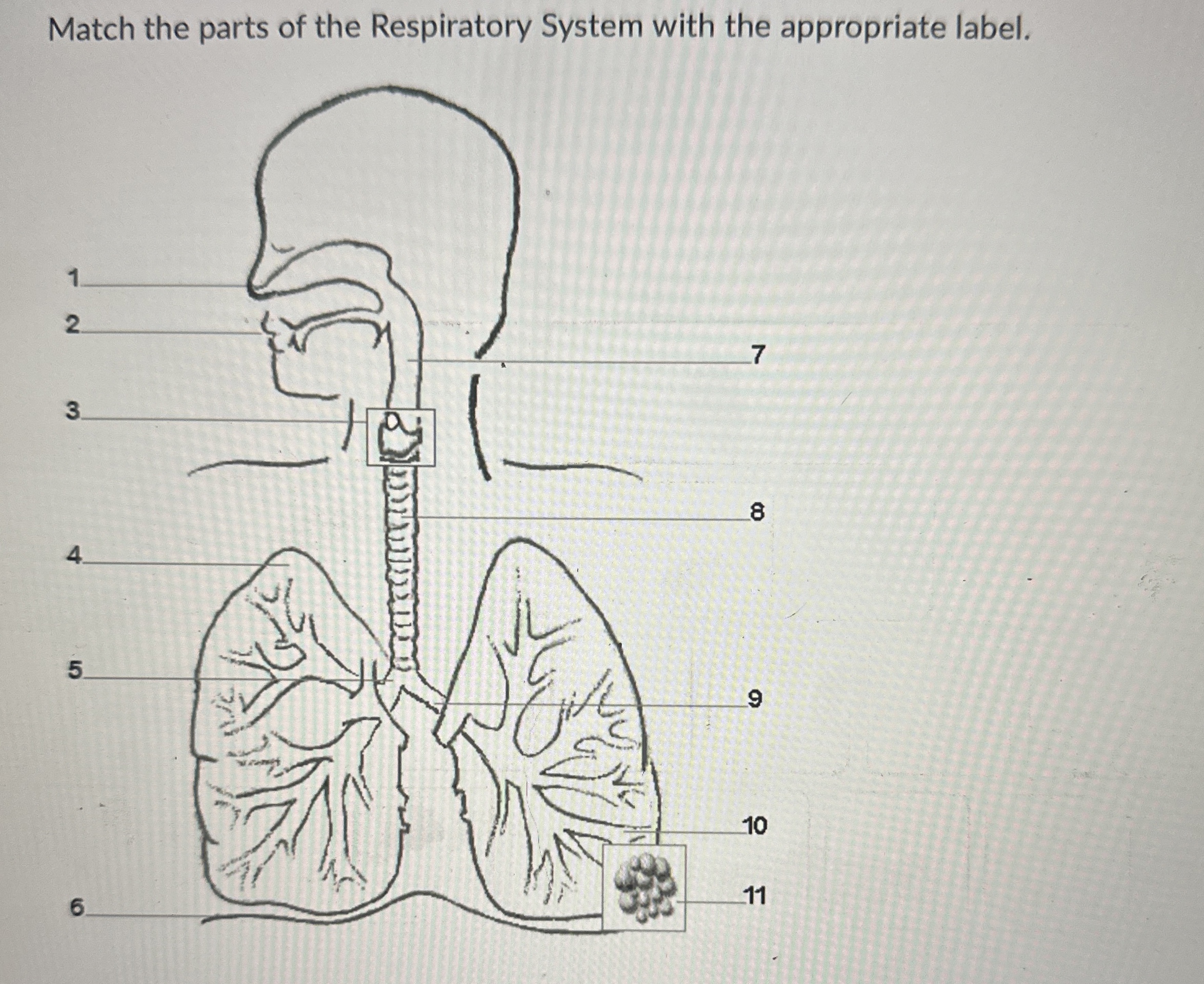 Match the parts of the Respiratory System with the appropriate label.

1

2

3

4

5

6

7

8

9

10

11